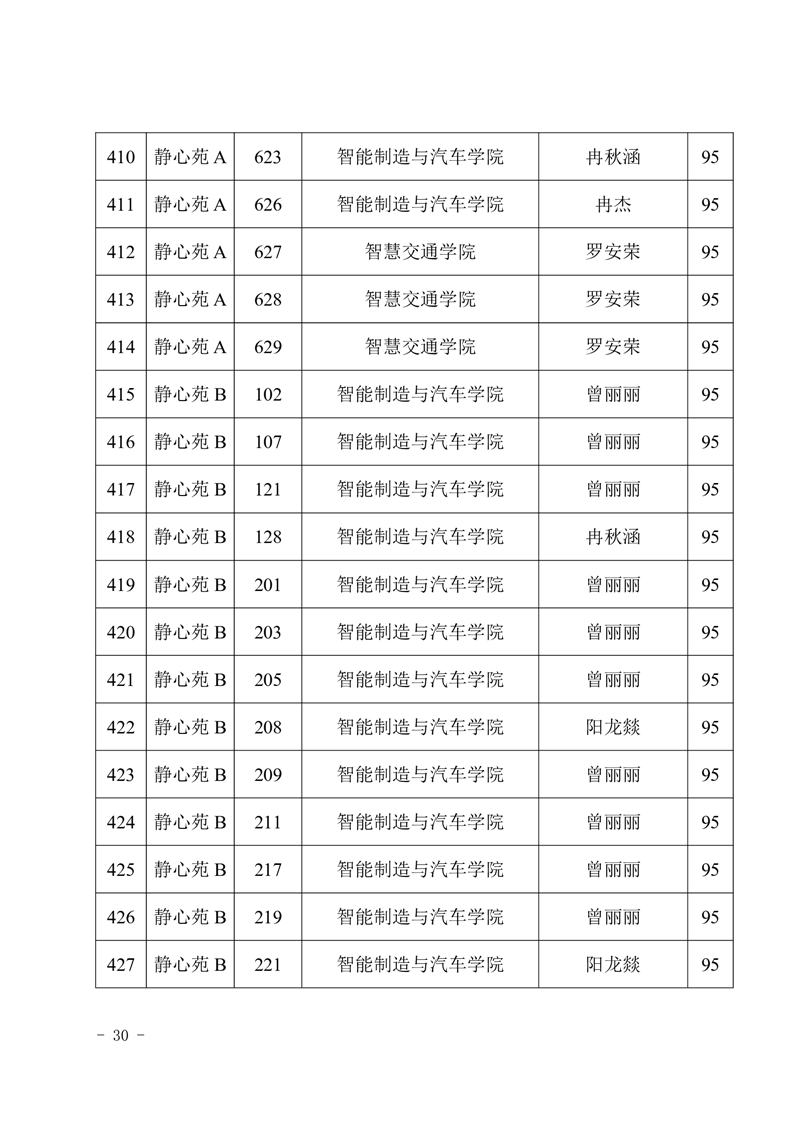 | 410 | 静心苑 A | 623 | 智能制造与汽车学院 | 冉秋涵 | 95 |
|---|---|---|---|---|---|
| 411 | 静心苑 A | 626 | 智能制造与汽车学院 | 冉杰 | 95 |
| 412 | 静心苑 A | 627 | 智慧交通学院 | 罗安荣 | 95 |
| 413 | 静心苑 A | 628 | 智慧交通学院 | 罗安荣 | 95 |
| 414 | 静心苑 A | 629 | 智慧交通学院 | 罗安荣 | 95 |
| 415 | 静心苑 B | 102 | 智能制造与汽车学院 | 曾丽丽 | 95 |
| 416 | 静心苑 B | 107 | 智能制造与汽车学院 | 曾丽丽 | 95 |
| 417 | 静心苑 B | 121 | 智能制造与汽车学院 | 曾丽丽 | 95 |
| 418 | 静心苑 B | 128 | 智能制造与汽车学院 | 冉秋涵 | 95 |
| 419 | 静心苑 B | 201 | 智能制造与汽车学院 | 曾丽丽 | 95 |
| 420 | 静心苑 B | 203 | 智能制造与汽车学院 | 曾丽丽 | 95 |
| 421 | 静心苑 B | 205 | 智能制造与汽车学院 | 曾丽丽 | 95 |
| 422 | 静心苑 B | 208 | 智能制造与汽车学院 | 阳龙燚 | 95 |
| 423 | 静心苑 B | 209 | 智能制造与汽车学院 | 曾丽丽 | 95 |
| 424 | 静心苑 B | 211 | 智能制造与汽车学院 | 曾丽丽 | 95 |
| 425 | 静心苑 B | 217 | 智能制造与汽车学院 | 曾丽丽 | 95 |
| 426 | 静心苑 B | 219 | 智能制造与汽车学院 | 曾丽丽 | 95 |
| 427 | 静心苑 B | 221 | 智能制造与汽车学院 | 阳龙燚 | 95 |

- 30 -